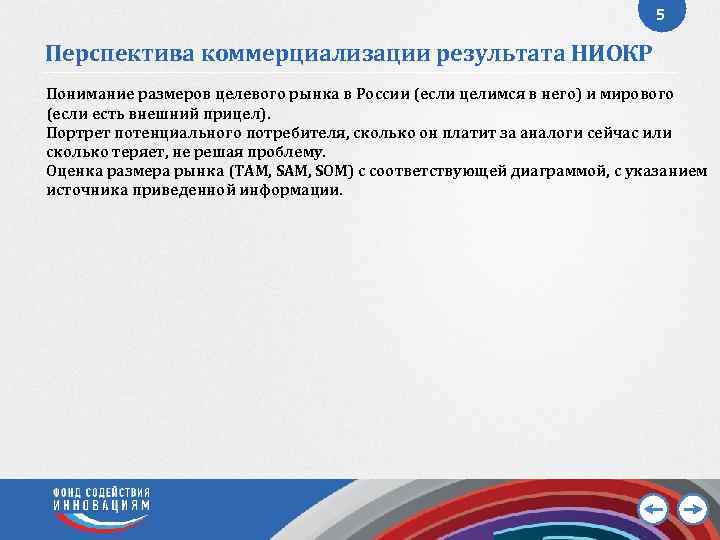 5

Перспектива коммерциализации результата НИОКР

Понимание размеров целевого рынка в России (если целимся в него) и мирового (если есть внешний прицел).
Портрет потенциального потребителя, сколько он платит за аналоги сейчас или сколько теряет, не решая проблему.
Оценка размера рынка (TAM, SAM, SOM) с соответствующей диаграммой, с указанием источника приведенной информации.

ФОНД СОДЕЙСТВИЯ ИННОВАЦИЯМ